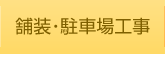 舗装·駐車場工事